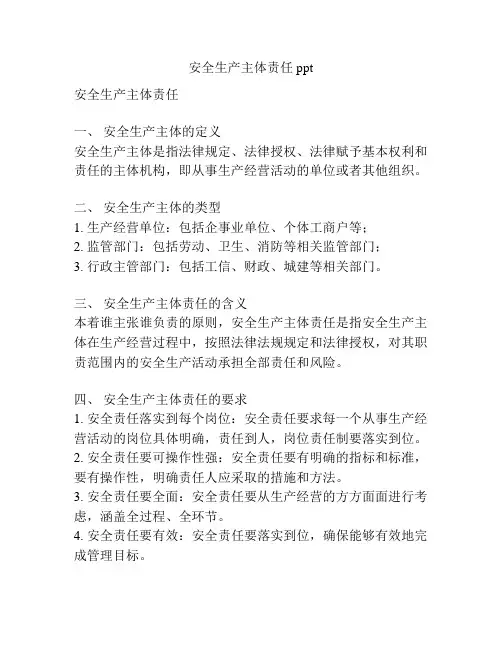 安全生产主体责任 ppt

安全生产主体责任

一、 安全生产主体的定义
安全生产主体是指法律规定、法律授权、法律赋予基本权利和责任的主体机构，即从事生产经营活动的单位或者其他组织。

二、 安全生产主体的类型
1. 生产经营单位：包括企事业单位、个体工商户等；
2. 监管部门：包括劳动、卫生、消防等相关监管部门；
3. 行政主管部门：包括工信、财政、城建等相关部门。

三、 安全生产主体责任的含义
本着谁主张谁负责的原则，安全生产主体责任是指安全生产主体在生产经营过程中，按照法律法规规定和法律授权，对其职责范围内的安全生产活动承担全部责任和风险。

四、 安全生产主体责任的要求
1. 安全责任落实到每个岗位：安全责任要求每一个从事生产经营活动的岗位具体明确，责任到人，岗位责任制要落实到位。
2. 安全责任要可操作性强：安全责任要有明确的指标和标准，要有操作性，明确责任人应采取的措施和方法。
3. 安全责任要全面：安全责任要从生产经营的方方面面进行考虑，涵盖全过程、全环节。
4. 安全责任要有效：安全责任要落实到位，确保能够有效地完成管理目标。